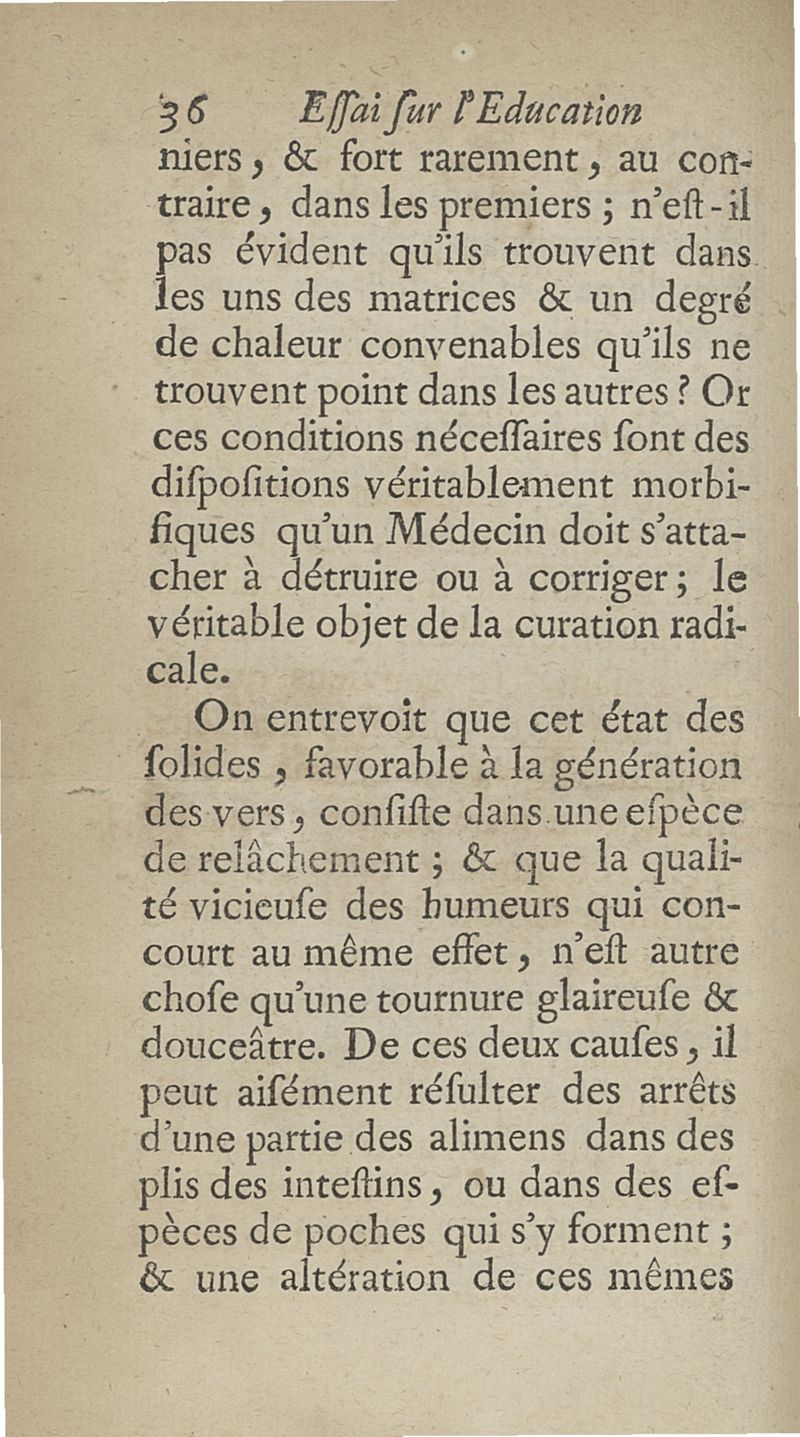 36 Eſſai ſur l'Education

niers, & fort rarement, au contraire, dans les premiers ; n'eſt-il pas évident qu'ils trouvent dans les uns des matrices & un degré de chaleur convenables qu'ils ne trouvent point dans les autres ? Or ces conditions néceſſaires ſont des diſpoſitions véritablement morbifiques qu'un Médecin doit s'attacher à détruire ou à corriger ; le véritable objet de la curation radicale.

On entrevoit que cet état des ſolides, favorable à la génération des vers, conſiſte dans une eſpèce de relâchement ; & que la qualité vicieuſe des humeurs qui concourt au même effet, n'eſt autre choſe qu'une tournure glaireuſe & douceâtre. De ces deux cauſes, il peut aiſément réſulter des arrêts d'une partie des alimens dans des plis des inteſtins, ou dans des eſpèces de poches qui s'y forment ; & une altération de ces mêmes